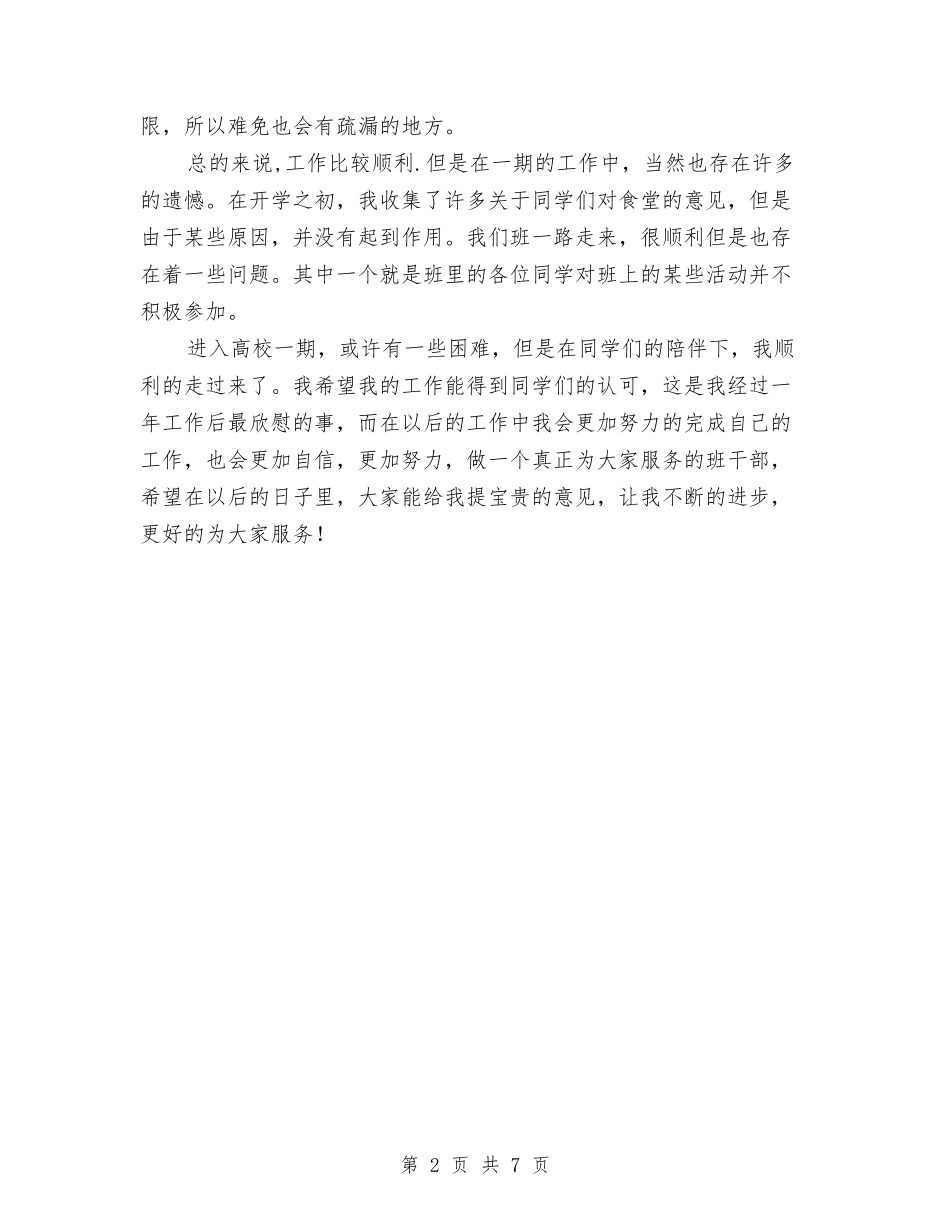 限，所以难免也会有疏漏的地方。

总的来说,工作比较顺利.但是在一期的工作中，当然也存在许多的遗憾。在开学之初，我收集了许多关于同学们对食堂的意见，但是由于某些原因，并没有起到作用。我们班一路走来，很顺利但是也存在着一些问题。其中一个就是班里的各位同学对班上的某些活动并不积极参加。

进入高校一期，或许有一些困难，但是在同学们的陪伴下，我顺利的走过来了。我希望我的工作能得到同学们的认可，这是我经过一年工作后最欣慰的事，而在以后的工作中我会更加努力的完成自己的工作，也会更加自信，更加努力，做一个真正为大家服务的班干部，希望在以后的日子里，大家能给我提宝贵的意见，让我不断的进步，更好的为大家服务！

第 2 页 共 7 页